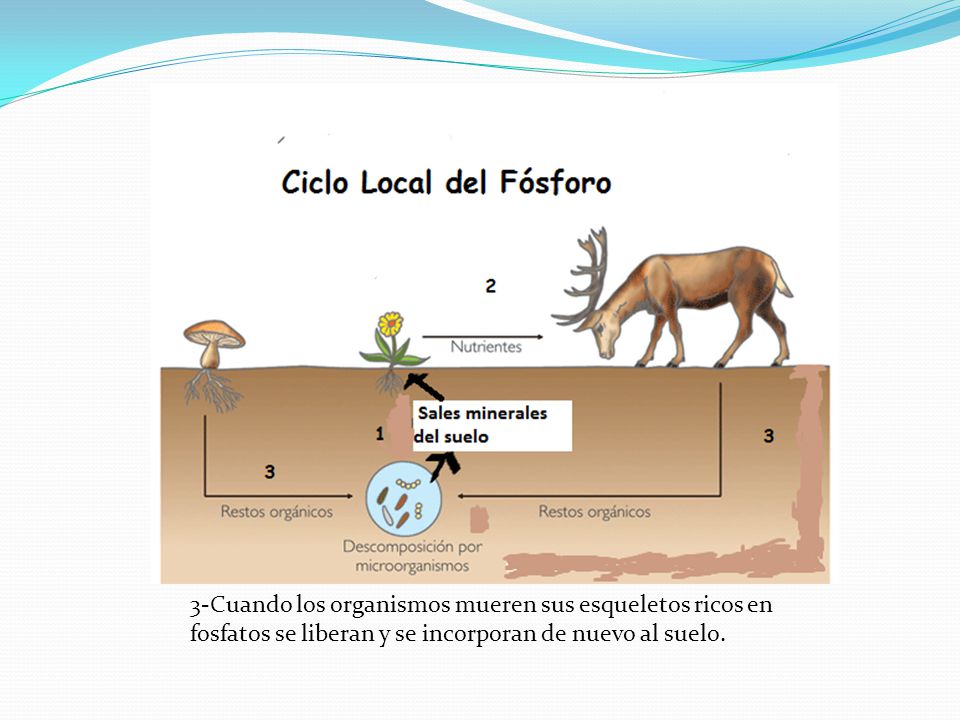 Ciclo Local del Fósforo

2

Nutrientes

Sales minerales del suelo

1

3

3

Restos orgánicos

Restos orgánicos

Descomposición por microorganismos

3-Cuando los organismos mueren sus esqueletos ricos en fosfatos se liberan y se incorporan de nuevo al suelo.